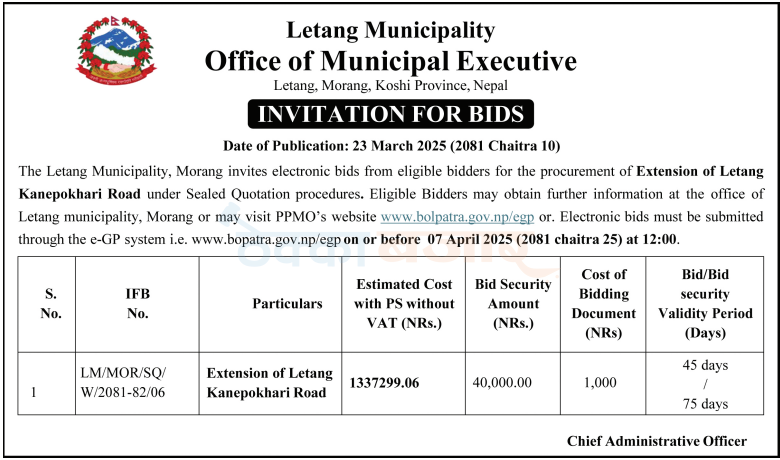 Letang Municipality
Office of Municipal Executive
Letang, Morang, Koshi Province, Nepal

INVITATION FOR BIDS

Date of Publication: 23 March 2025 (2081 Chaitra 10)

The Letang Municipality, Morang invites electronic bids from eligible bidders for the procurement of Extension of Letang Kanepokhari Road under Sealed Quotation procedures. Eligible Bidders may obtain further information at the office of Letang municipality, Morang or may visit PPMO's website www.bolpatra.gov.np/egp or. Electronic bids must be submitted through the e-GP system i.e. www.bopatra.gov.np/egp on or before 07 April 2025 (2081 chaitra 25) at 12:00.

| S. No. | IFB No. | Particulars | Estimated Cost with PS without VAT (NRs.) | Bid Security Amount (NRs.) | Cost of Bidding Document (NRs) | Bid/Bid security Validity Period (Days) |
|---|---|---|---|---|---|---|
| 1 | LM/MOR/SQ/ W/2081-82/06 | Extension of Letang Kanepokhari Road | 1337299.06 | 40,000.00 | 1,000 | 45 days / 75 days |

Chief Administrative Officer